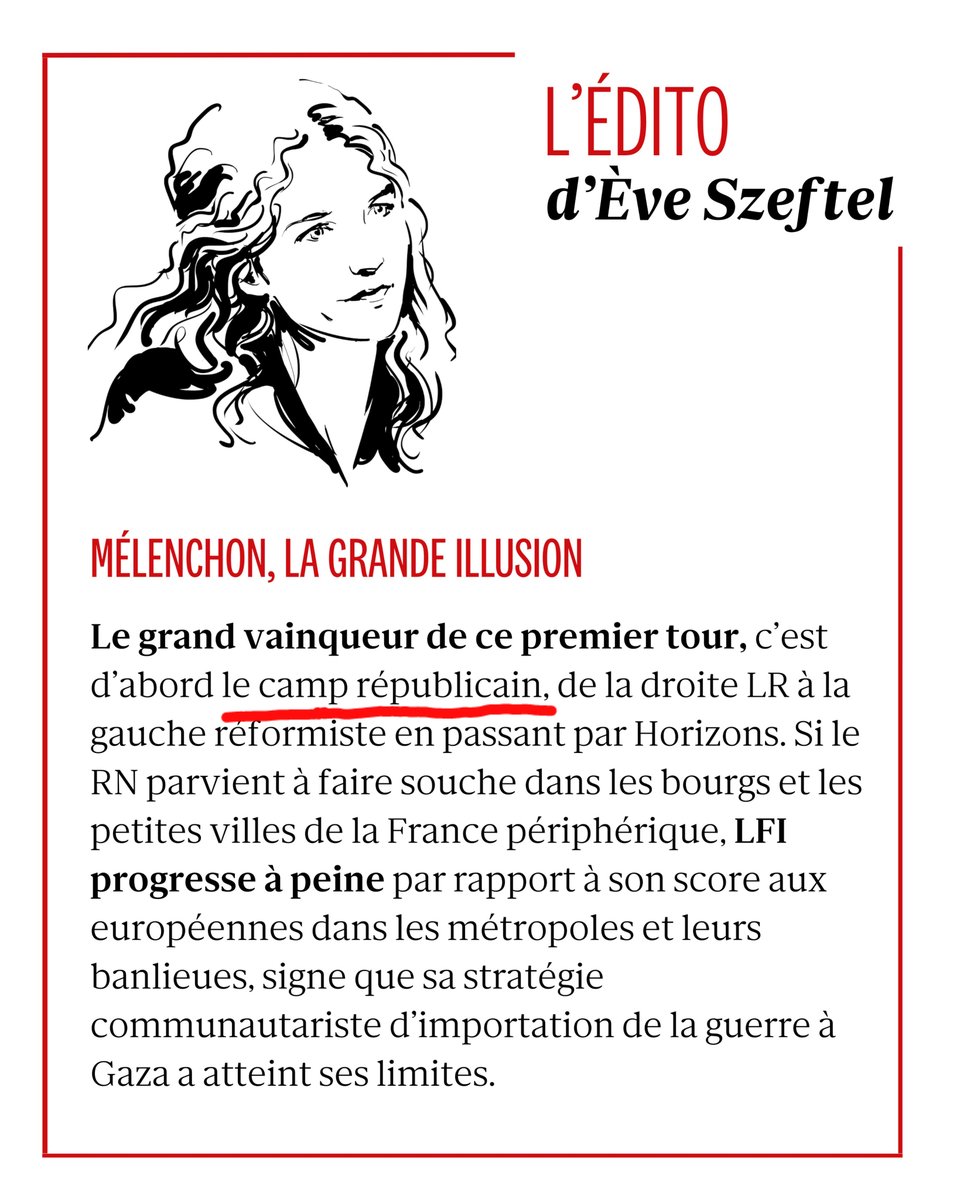 L'ÉDITO
d'Ève Szeftel

MÉLENCHON, LA GRANDE ILLUSION

Le grand vainqueur de ce premier tour, c'est d'abord le camp républicain, de la droite LR à la gauche réformiste en passant par Horizons. Si le RN parvient à faire souche dans les bourgs et les petites villes de la France périphérique, LFI progresse à peine par rapport à son score aux européennes dans les métropoles et leurs banlieues, signe que sa stratégie communautariste d'importation de la guerre à Gaza a atteint ses limites.